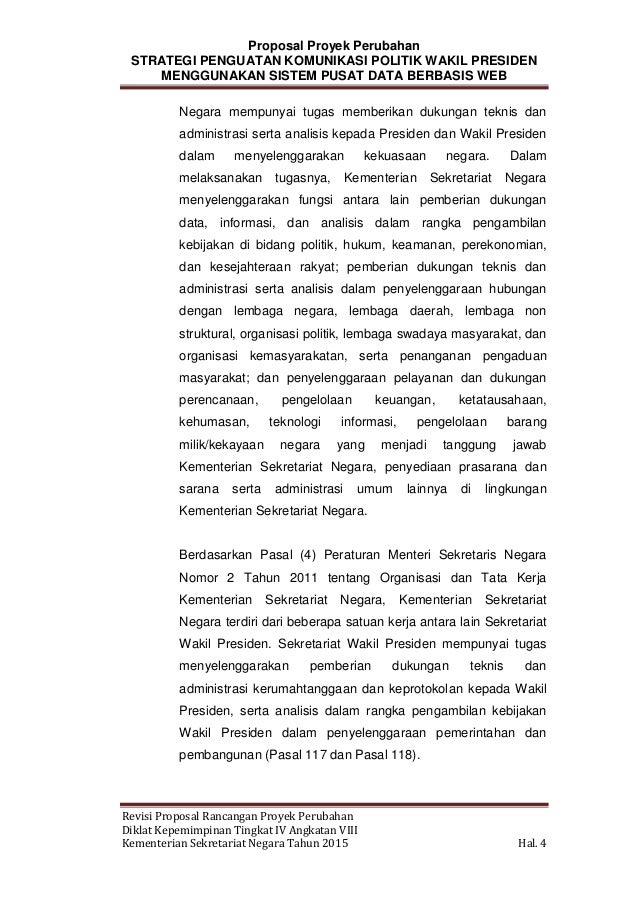 Proposal Proyek Perubahan
STRATEGI PENGUATAN KOMUNIKASI POLITIK WAKIL PRESIDEN MENGGUNAKAN SISTEM PUSAT DATA BERBASIS WEB

Negara mempunyai tugas memberikan dukungan teknis dan administrasi serta analisis kepada Presiden dan Wakil Presiden dalam menyelenggarakan kekuasaan negara. Dalam melaksanakan tugasnya, Kementerian Sekretariat Negara menyelenggarakan fungsi antara lain pemberian dukungan data, informasi, dan analisis dalam rangka pengambilan kebijakan di bidang politik, hukum, keamanan, perekonomian, dan kesejahteraan rakyat; pemberian dukungan teknis dan administrasi serta analisis dalam penyelenggaraan hubungan dengan lembaga negara, lembaga daerah, lembaga non struktural, organisasi politik, lembaga swadaya masyarakat, dan organisasi kemasyarakatan, serta penanganan pengaduan masyarakat; dan penyelenggaraan pelayanan dan dukungan perencanaan, pengelolaan keuangan, ketatausahaan, kehumasan, teknologi informasi, pengelolaan barang milik/kekayaan negara yang menjadi tanggung jawab Kementerian Sekretariat Negara, penyediaan prasarana dan sarana serta administrasi umum lainnya di lingkungan Kementerian Sekretariat Negara.

Berdasarkan Pasal (4) Peraturan Menteri Sekretaris Negara Nomor 2 Tahun 2011 tentang Organisasi dan Tata Kerja Kementerian Sekretariat Negara, Kementerian Sekretariat Negara terdiri dari beberapa satuan kerja antara lain Sekretariat Wakil Presiden. Sekretariat Wakil Presiden mempunyai tugas menyelenggarakan pemberian dukungan teknis dan administrasi kerumahtanggaan dan keprotokolan kepada Wakil Presiden, serta analisis dalam rangka pengambilan kebijakan Wakil Presiden dalam penyelenggaraan pemerintahan dan pembangunan (Pasal 117 dan Pasal 118).

Revisi Proposal Rancangan Proyek Perubahan
Diklat Kepemimpinan Tingkat IV Angkatan VIII
Kementerian Sekretariat Negara Tahun 2015 Hal. 4